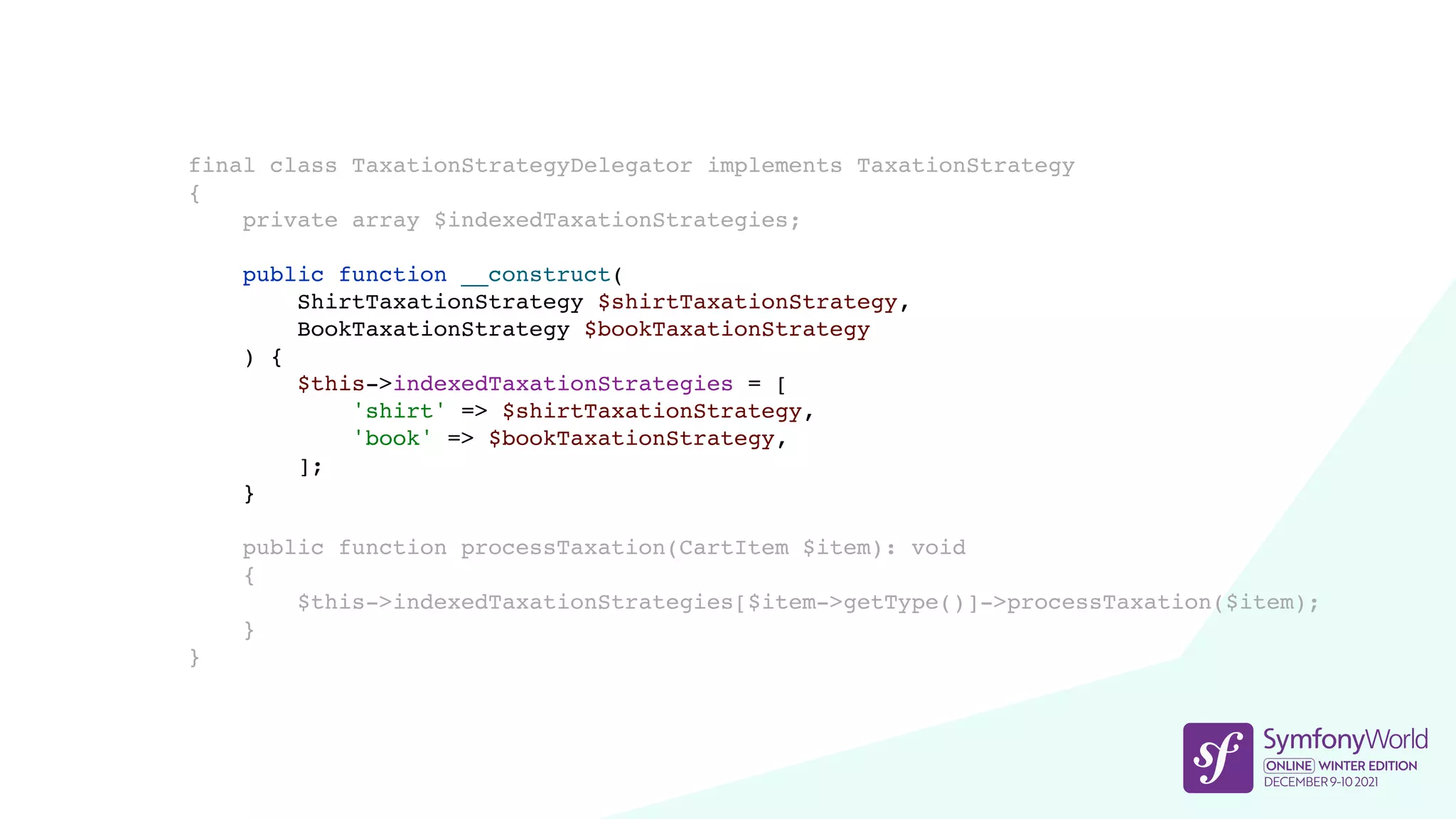 final class TaxationStrategyDelegator implements TaxationStrategy
{
    private array $indexedTaxationStrategies;

    public function __construct(
        ShirtTaxationStrategy $shirtTaxationStrategy,
        BookTaxationStrategy $bookTaxationStrategy
    ) {
        $this->indexedTaxationStrategies = [
            'shirt' => $shirtTaxationStrategy,
            'book' => $bookTaxationStrategy,
        ];
    }

    public function processTaxation(CartItem $item): void
    {
        $this->indexedTaxationStrategies[$item->getType()]->processTaxation($item);
    }
}

sf SymfonyWorld
ONLINE WINTER EDITION
DECEMBER 9-10 2021